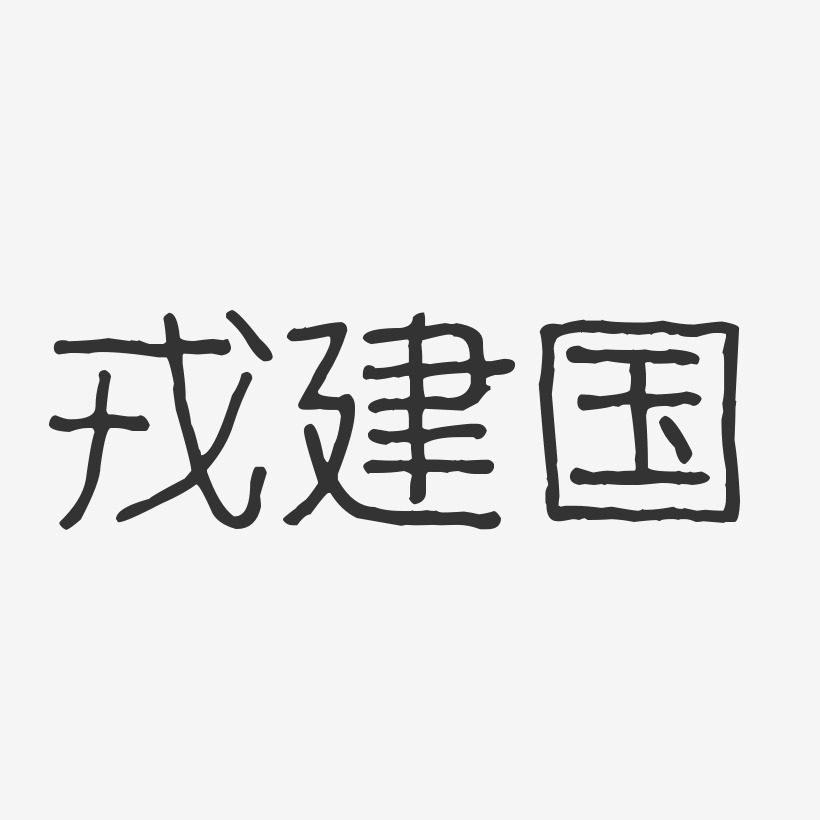 戎建国